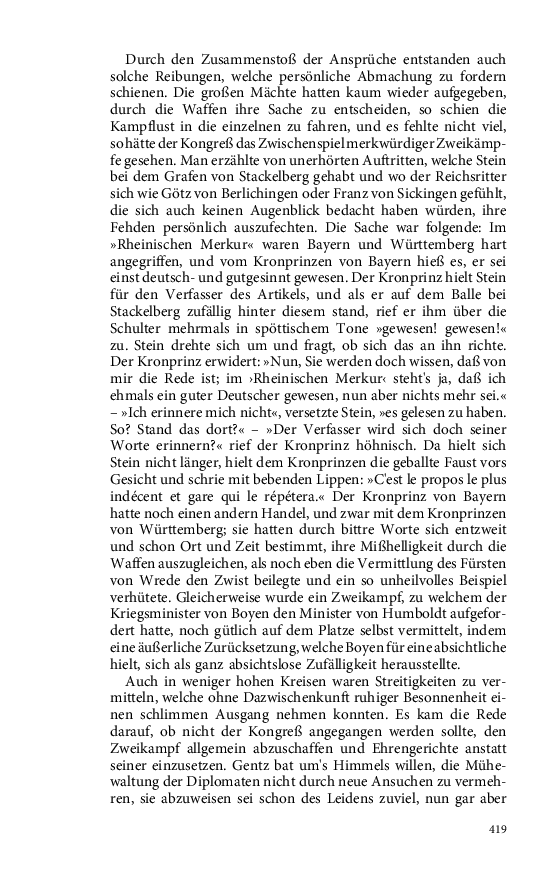 Durch den Zusammenstoß der Ansprüche entstanden auch solche Reibungen, welche persönliche Abmachung zu fordern schienen. Die großen Mächte hatten kaum wieder aufgegeben, durch die Waffen ihre Sache zu entscheiden, so schien die Kampflust in die einzelnen zu fahren, und es fehlte nicht viel, so hätte der Kongreß das Zwischenspiel merkwürdiger Zweikämpfe gesehen. Man erzählte von unerhörten Auftritten, welche Stein bei dem Grafen von Stackelberg gehabt und wo der Reichsritter sich wie Götz von Berlichingen oder Franz von Sickingen gefühlt, die sich auch keinen Augenblick bedacht haben würden, ihre Fehden persönlich auszufechten. Die Sache war folgende: Im »Rheinischen Merkur« waren Bayern und Württemberg hart angegriffen, und vom Kronprinzen von Bayern hieß es, er sei einst deutsch- und gutgesinnt gewesen. Der Kronprinz hielt Stein für den Verfasser des Artikels, und als er auf dem Balle bei Stackelberg zufällig hinter diesem stand, rief er ihm über die Schulter mehrmals in spöttischem Tone »gewesen! gewesen!« zu. Stein drehte sich um und fragt, ob sich das an ihn richte. Der Kronprinz erwidert: »Nun, Sie werden doch wissen, daß von mir die Rede ist; im ›Rheinischen Merkur‹ steht's ja, daß ich ehmals ein guter Deutscher gewesen, nun aber nichts mehr sei.« – »Ich erinnere mich nicht«, versetzte Stein, »es gelesen zu haben. So? Stand das dort?« – »Der Verfasser wird sich doch seiner Worte erinnern?« rief der Kronprinz höhnisch. Da hielt sich Stein nicht länger, hielt dem Kronprinzen die geballte Faust vors Gesicht und schrie mit bebenden Lippen: »C'est le propos le plus indécent et gare qui le répétera.« Der Kronprinz von Bayern hatte noch einen andern Handel, und zwar mit dem Kronprinzen von Württemberg; sie hatten durch bittre Worte sich entzweit und schon Ort und Zeit bestimmt, ihre Mißhelligkeit durch die Waffen auszugleichen, als noch eben die Vermittlung des Fürsten von Wrede den Zwist beilegte und ein so unheilvolles Beispiel verhütete. Gleicherweise wurde ein Zweikampf, zu welchem der Kriegsminister von Boyen den Minister von Humboldt aufgefordert hatte, noch gütlich auf dem Platze selbst vermittelt, indem eine äußerliche Zurücksetzung, welche Boyen für eine absichtliche hielt, sich als ganz absichtslose Zufälligkeit herausstellte.

Auch in weniger hohen Kreisen waren Streitigkeiten zu vermitteln, welche ohne Dazwischenkunft ruhiger Besonnenheit einen schlimmen Ausgang nehmen konnten. Es kam die Rede darauf, ob nicht der Kongreß angegangen werden sollte, den Zweikampf allgemein abzuschaffen und Ehrengerichte anstatt seiner einzusetzen. Gentz bat um's Himmels willen, die Mühewaltung der Diplomaten nicht durch neue Ansuchen zu vermehren, sie abzuweisen sei schon des Leidens zuviel, nun gar aber

419